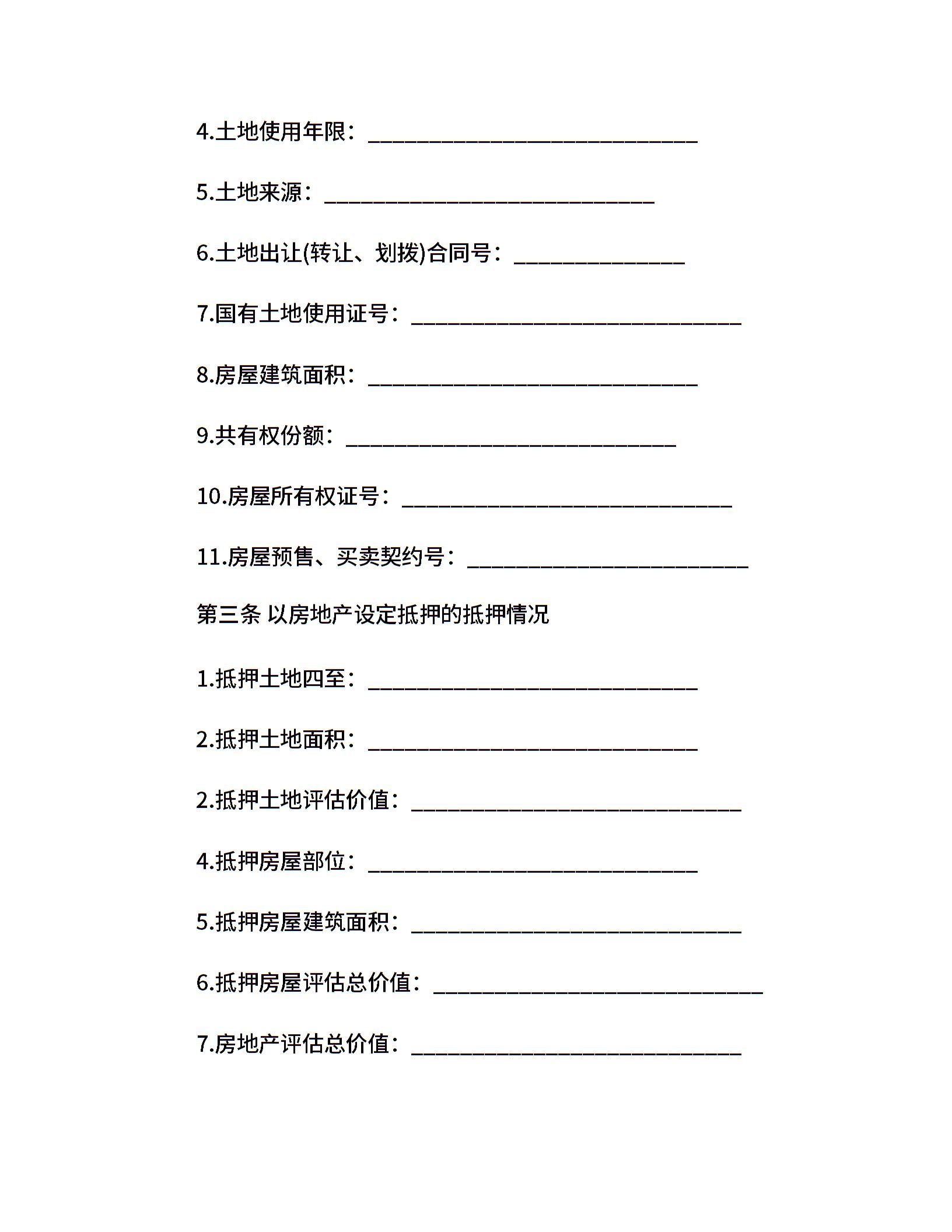 4.土地使用年限：______________________________

5.土地来源：______________________________

6.土地出让(转让、划拨)合同号：_______________

7.国有土地使用证号：______________________________

8.房屋建筑面积：______________________________

9.共有权份额：______________________________

10.房屋所有权证号：______________________________

11.房屋预售、买卖契约号：_________________________

第三条 以房地产设定抵押的抵押情况

1.抵押土地四至：______________________________

2.抵押土地面积：______________________________

2.抵押土地评估价值：______________________________

4.抵押房屋部位：______________________________

5.抵押房屋建筑面积：______________________________

6.抵押房屋评估总价值：______________________________

7.房地产评估总价值：______________________________